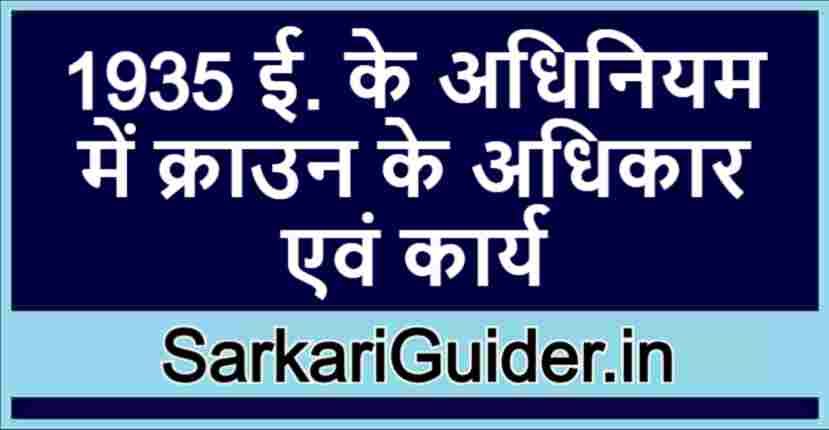 1935 ई. के अधिनियम में क्राउन के अधिकार एवं कार्य

SarkariGuider.in